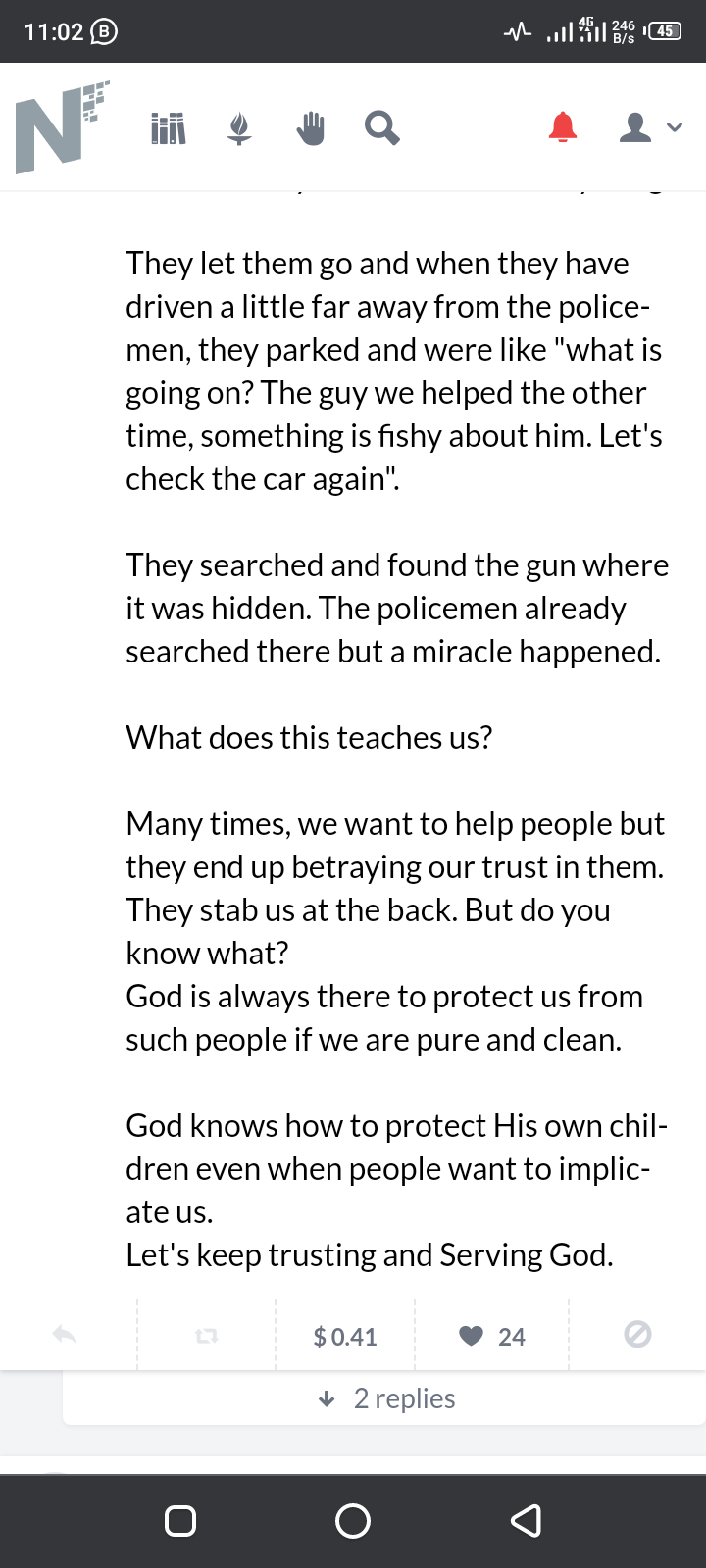 11:02 B

4G 246 B/s 45

They let them go and when they have driven a little far away from the policemen, they parked and were like "what is going on? The guy we helped the other time, something is fishy about him. Let's check the car again".

They searched and found the gun where it was hidden. The policemen already searched there but a miracle happened.

What does this teaches us?

Many times, we want to help people but they end up betraying our trust in them. They stab us at the back. But do you know what?
God is always there to protect us from such people if we are pure and clean.

God knows how to protect His own children even when people want to implicate us.
Let's keep trusting and Serving God.

$ 0.41

24

2 replies